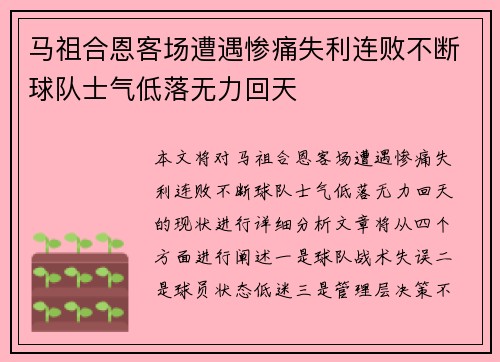 马祖合恩客场遭遇惨痛失利连败不断球队士气低落无力回天

本文将对马祖合恩客场遭遇惨痛失利连败不断球队士气低落无力回天的现状进行详细分析文章将从四个方面进行阐述一是球队战术失误二是球员状态低迷三是管理层决策不